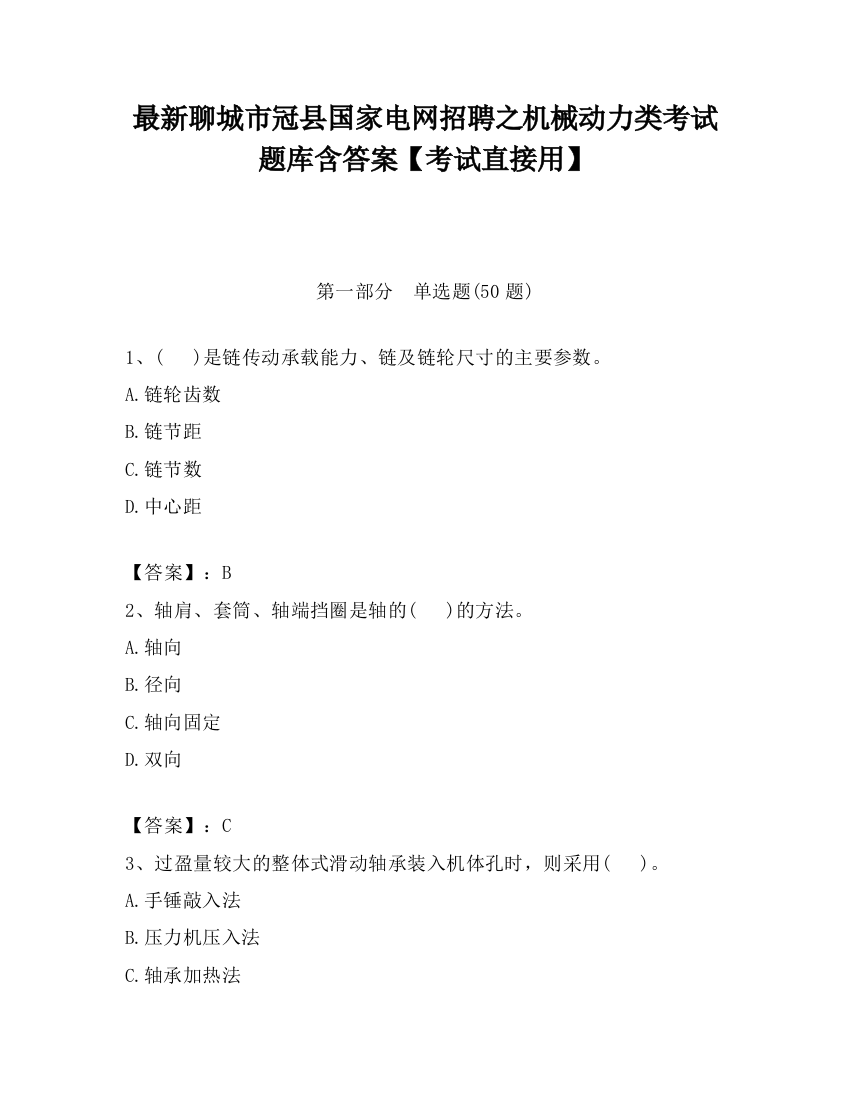 最新聊城市冠县国家电网招聘之机械动力类考试题库含答案【考试直接用】

第一部分　单选题(50 题)

1、(　　)是链传动承载能力、链及链轮尺寸的主要参数。

A.链轮齿数

B.链节距

C.链节数

D.中心距

【答案】：B

2、轴肩、套筒、轴端挡圈是轴的(　　)的方法。

A.轴向

B.径向

C.轴向固定

D.双向

【答案】：C

3、过盈量较大的整体式滑动轴承装入机体孔时，则采用(　　)。

A.手锤敲入法

B.压力机压入法

C.轴承加热法